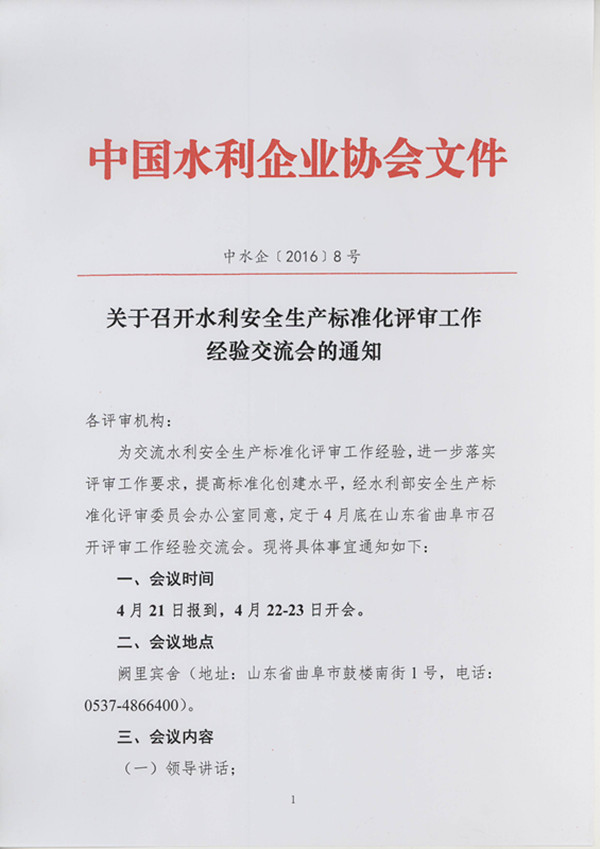 中国水利企业协会文件

中水企〔2016〕8号

关于召开水利安全生产标准化评审工作经验交流会的通知

各评审机构：

为交流水利安全生产标准化评审工作经验，进一步落实评审工作要求，提高标准化创建水平，经水利部安全生产标准化评审委员会办公室同意，定于4月底在山东省曲阜市召开评审工作经验交流会。现将具体事宜通知如下：

一、会议时间

4月21日报到，4月22-23日开会。

二、会议地点

阙里宾舍（地址：山东省曲阜市鼓楼南街1号，电话：0537-4866400）。

三、会议内容

（一）领导讲话；

1